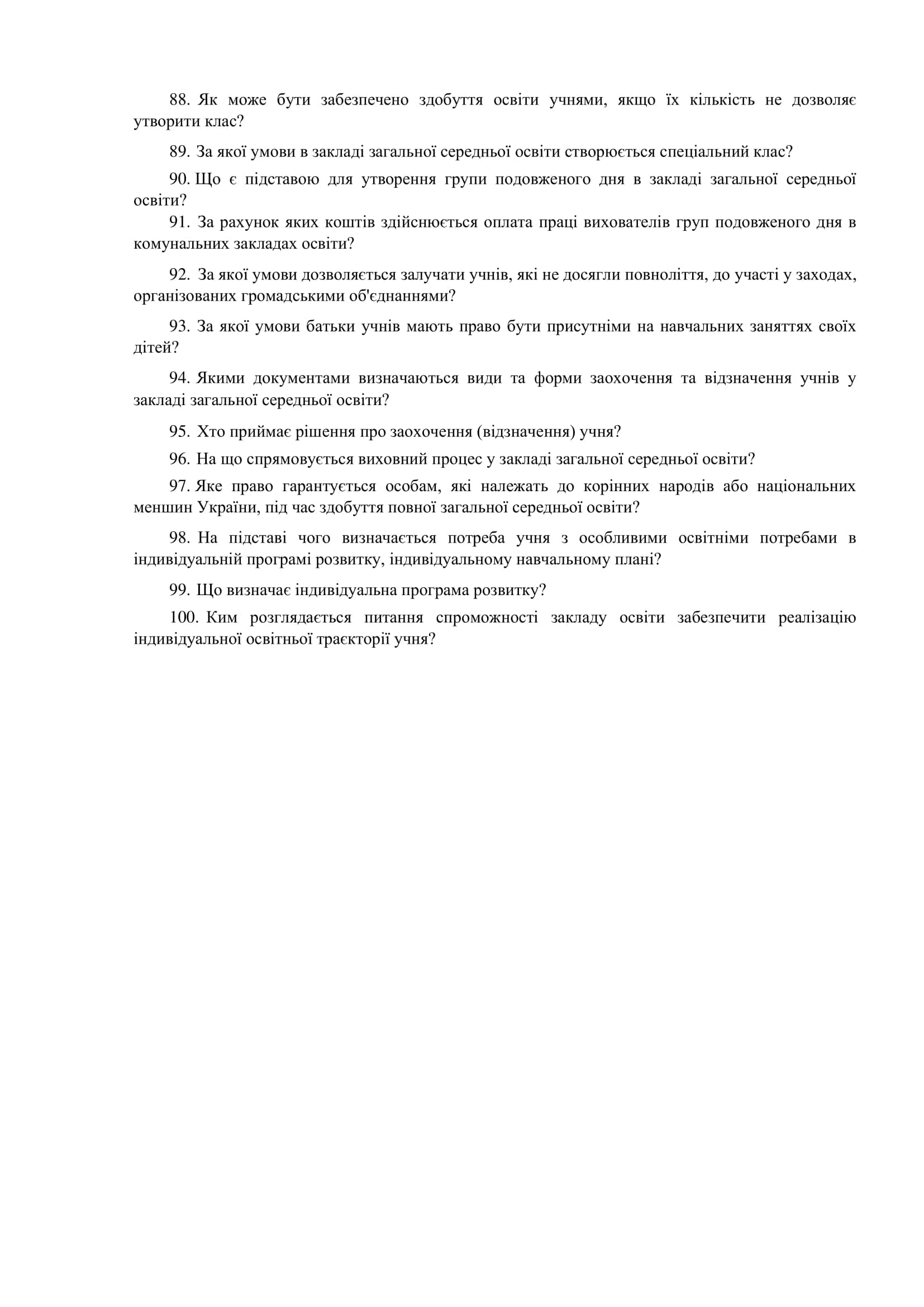 88. Як може бути забезпечено здобуття освіти учнями, якщо їх кількість не дозволяє утворити клас?

89. За якої умови в закладі загальної середньої освіти створюється спеціальний клас?

90. Що є підставою для утворення групи подовженого дня в закладі загальної середньої освіти?

91. За рахунок яких коштів здійснюється оплата праці вихователів груп подовженого дня в комунальних закладах освіти?

92. За якої умови дозволяється залучати учнів, які не досягли повноліття, до участі у заходах, організованих громадськими об'єднаннями?

93. За якої умови батьки учнів мають право бути присутніми на навчальних заняттях своїх дітей?

94. Якими документами визначаються види та форми заохочення та відзначення учнів у закладі загальної середньої освіти?

95. Хто приймає рішення про заохочення (відзначення) учня?

96. На що спрямовується виховний процес у закладі загальної середньої освіти?

97. Яке право гарантується особам, які належать до корінних народів або національних меншин України, під час здобуття повної загальної середньої освіти?

98. На підставі чого визначається потреба учня з особливими освітніми потребами в індивідуальній програмі розвитку, індивідуальному навчальному плані?

99. Що визначає індивідуальна програма розвитку?

100. Ким розглядається питання спроможності закладу освіти забезпечити реалізацію індивідуальної освітньої траєкторії учня?